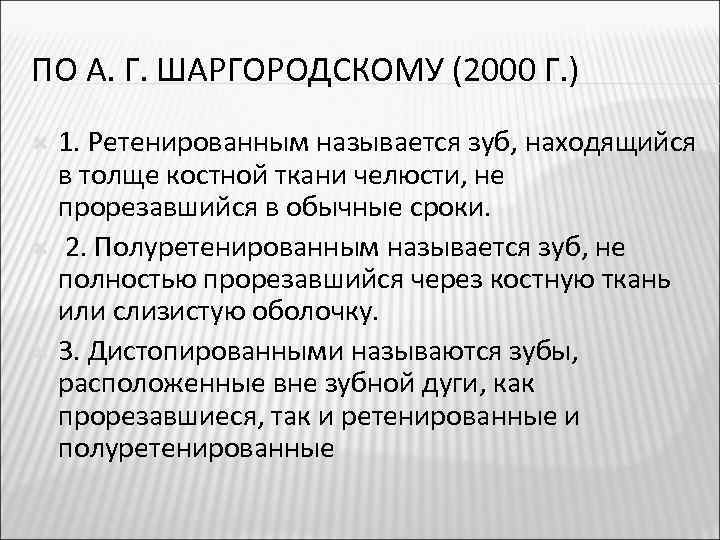 ПО А. Г. ШАРГОРОДСКОМУ (2000 Г.)

1. Ретенированным называется зуб, находящийся в толще костной ткани челюсти, не прорезавшийся в обычные сроки.

2. Полуретенированным называется зуб, не полностью прорезавшийся через костную ткань или слизистую оболочку.

3. Дистопированными называются зубы, расположенные вне зубной дуги, как прорезавшиеся, так и ретенированные и полуретенированные